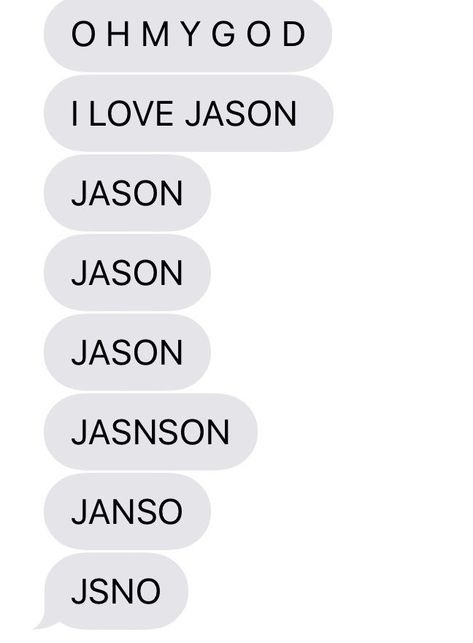 O H M Y G O D

I LOVE JASON

JASON

JASON

JASON

JASNSON

JANSO

JSNO